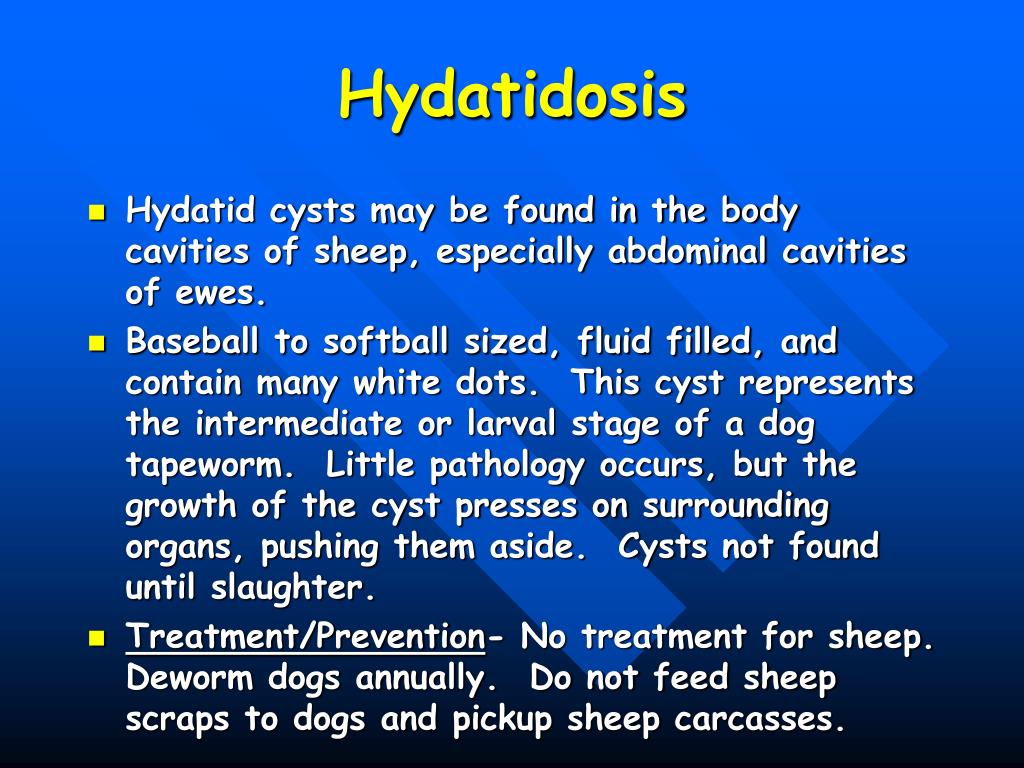 Hydatidosis

- Hydatid cysts may be found in the body cavities of sheep, especially abdominal cavities of ewes.
- Baseball to softball sized, fluid filled, and contain many white dots. This cyst represents the intermediate or larval stage of a dog tapeworm. Little pathology occurs, but the growth of the cyst presses on surrounding organs, pushing them aside. Cysts not found until slaughter.
- Treatment/Prevention- No treatment for sheep. Deworm dogs annually. Do not feed sheep scraps to dogs and pickup sheep carcasses.